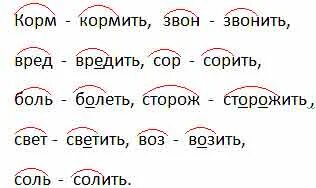 Корм - кормить, звон - звонить,

вред - вредить, сор - сорить,

боль - болеть, сторож - сторожить,

свет - светить, воз - возить,

соль - солить.